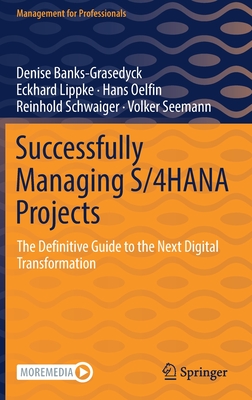 Management for Professionals

Denise Banks-Grasedyck
Eckhard Lippke · Hans Oelfin
Reinhold Schwaiger · Volker Seemann

Successfully Managing S/4HANA Projects

The Definitive Guide to the Next Digital Transformation

MOREMEDIA

Springer